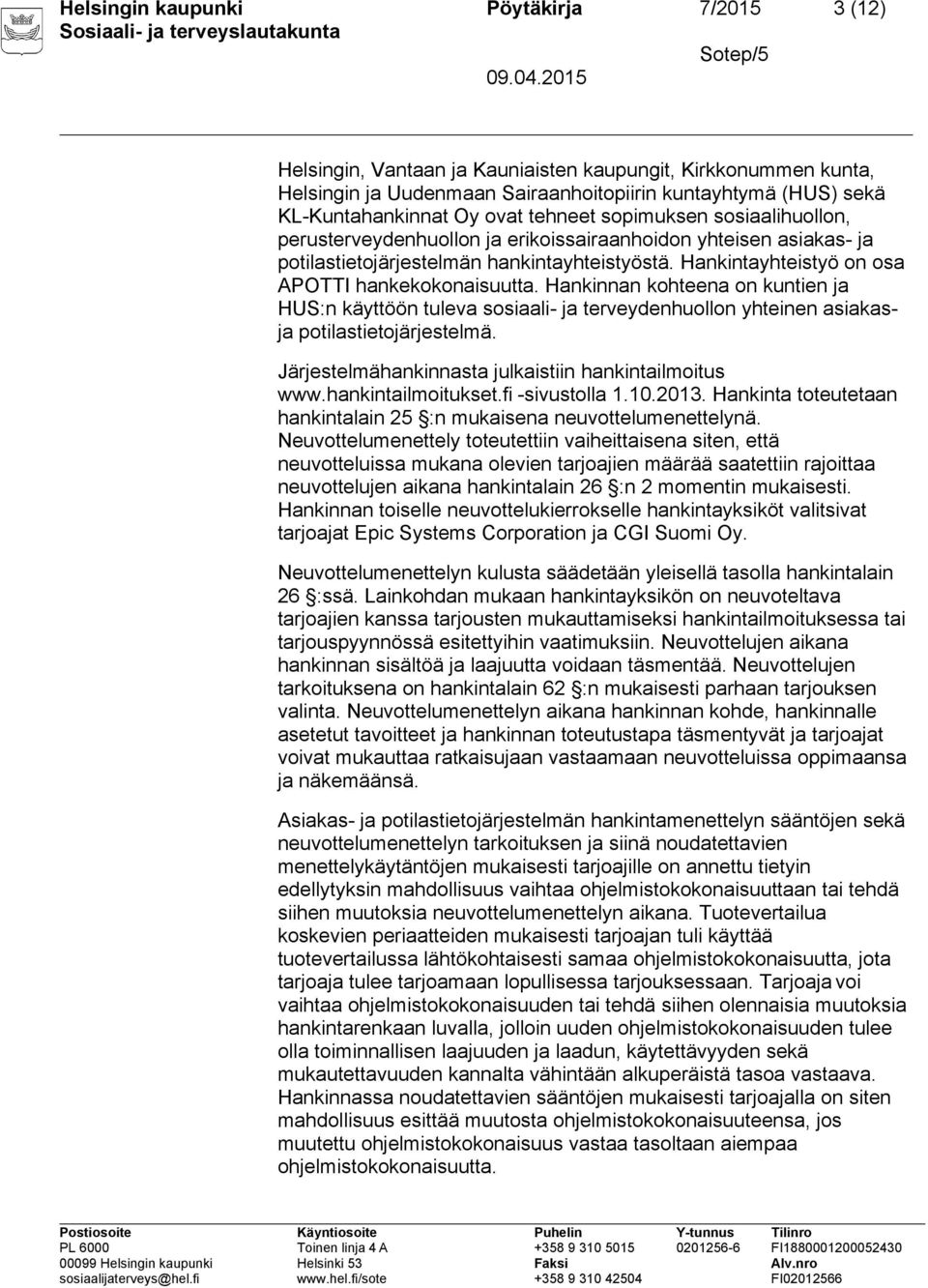 Helsingin kaupunki Pöytäkirja 7/2015 3 (12)
Sosiaali- ja terveyslautakunta

Sotep/5
09.04.2015

Helsingin, Vantaan ja Kauniaisten kaupungit, Kirkkonummen kunta, Helsingin ja Uudenmaan Sairaanhoitopiirin kuntayhtymä (HUS) sekä KL-Kuntahankinnat Oy ovat tehneet sopimuksen sosiaalihuollon, perusterveydenhuollon ja erikoissairaanhoidon yhteisen asiakas- ja potilastietojärjestelmän hankintayhteistyöstä. Hankintayhteistyö on osa APOTTI hankekokonaisuutta. Hankinnan kohteena on kuntien ja HUS:n käyttöön tuleva sosiaali- ja terveydenhuollon yhteinen asiakas- ja potilastietojärjestelmä.

Järjestelmähankinnasta julkaistiin hankintailmoitus www.hankintailmoitukset.fi -sivustolla 1.10.2013. Hankinta toteutetaan hankintalain 25 §:n mukaisena neuvottelumenettelynä. Neuvottelumenettely toteutettiin vaiheittaisena siten, että neuvotteluissa mukana olevien tarjoajien määrää saatettiin rajoittaa neuvottelujen aikana hankintalain 26 §:n 2 momentin mukaisesti. Hankinnan toiselle neuvottelukierrokselle hankintayksiköt valitsivat tarjoajat Epic Systems Corporation ja CGI Suomi Oy.

Neuvottelumenettelyn kulusta säädetään yleisellä tasolla hankintalain 26 §:ssä. Lainkohdan mukaan hankintayksikön on neuvoteltava tarjoajien kanssa tarjousten mukauttamiseksi hankintailmoituksessa tai tarjouspyynnössä esitettyihin vaatimuksiin. Neuvottelujen aikana hankinnan sisältöä ja laajuutta voidaan täsmentää. Neuvottelujen tarkoituksena on hankintalain 62 §:n mukaisesti parhaan tarjouksen valinta. Neuvottelumenettelyn aikana hankinnan kohde, hankinnalle asetetut tavoitteet ja hankinnan toteutustapa täsmentyvät ja tarjoajat voivat mukauttaa ratkaisujaan vastaamaan neuvotteluissa oppimaansa ja näkemäänsä.

Asiakas- ja potilastietojärjestelmän hankintamenettelyn sääntöjen sekä neuvottelumenettelyn tarkoituksen ja siinä noudatettavien menettelykäytäntöjen mukaisesti tarjoajille on annettu tietyin edellytyksin mahdollisuus vaihtaa ohjelmistokokonaisuuttaan tai tehdä siihen muutoksia neuvottelumenettelyn aikana. Tuotevertailua koskevien periaatteiden mukaisesti tarjoajan tuli käyttää tuotevertailussa lähtökohtaisesti samaa ohjelmistokokonaisuutta, jota tarjoaja tulee tarjoamaan lopullisessa tarjouksessaan. Tarjoaja voi vaihtaa ohjelmistokokonaisuuden tai tehdä siihen olennaisia muutoksia hankintarenkaan luvalla, jolloin uuden ohjelmistokokonaisuuden tulee olla toiminnallisen laajuuden ja laadun, käytettävyyden sekä mukautettavuuden kannalta vähintään alkuperäistä tasoa vastaava. Hankinnassa noudatettavien sääntöjen mukaisesti tarjoajalla on siten mahdollisuus esittää muutosta ohjelmistokokonaisuuteensa, jos muutettu ohjelmistokokonaisuus vastaa tasoltaan aiempaa ohjelmistokokonaisuutta.

Postiosoite
PL 6000
00099 Helsingin kaupunki
sosiaalijaterveys@hel.fi

Käyntiosoite
Toinen linja 4 A
Helsinki 53
www.hel.fi/sote

Puhelin
+358 9 310 5015
Faksi
+358 9 310 42504

Y-tunnus
0201256-6

Tilinro
FI1880001200052430
Alv.nro
FI02012566